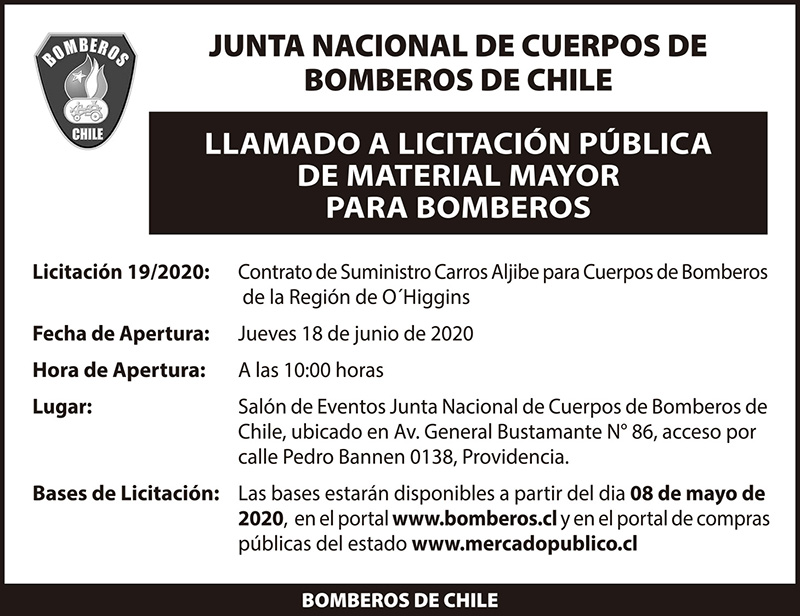 BOMBEROS
CHILE

JUNTA NACIONAL DE CUERPOS DE BOMBEROS DE CHILE

LLAMADO A LICITACIÓN PÚBLICA DE MATERIAL MAYOR PARA BOMBEROS

Licitación 19/2020: Contrato de Suministro Carros Aljibe para Cuerpos de Bomberos de la Región de O´Higgins

Fecha de Apertura: Jueves 18 de junio de 2020

Hora de Apertura: A las 10:00 horas

Lugar: Salón de Eventos Junta Nacional de Cuerpos de Bomberos de Chile, ubicado en Av. General Bustamante N° 86, acceso por calle Pedro Bannen 0138, Providencia.

Bases de Licitación: Las bases estarán disponibles a partir del dia 08 de mayo de 2020, en el portal www.bomberos.cl y en el portal de compras públicas del estado www.mercadopublico.cl

BOMBEROS DE CHILE